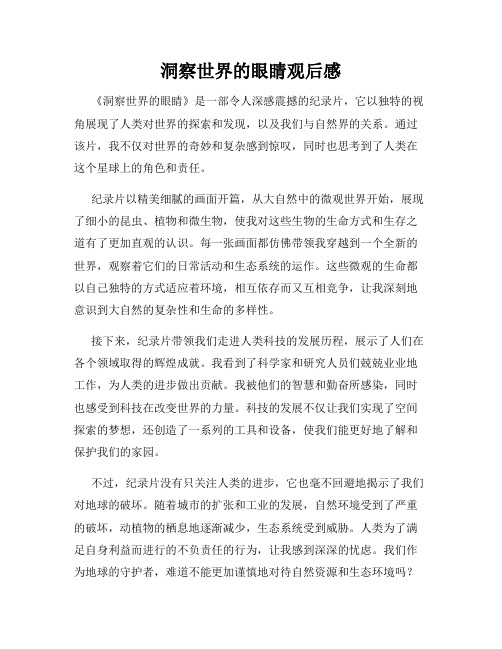 洞察世界的眼睛观后感

《洞察世界的眼睛》是一部令人深感震撼的纪录片，它以独特的视角展现了人类对世界的探索和发现，以及我们与自然界的关系。通过该片，我不仅对世界的奇妙和复杂感到惊叹，同时也思考到了人类在这个星球上的角色和责任。

纪录片以精美细腻的画面开篇，从大自然中的微观世界开始，展现了细小的昆虫、植物和微生物，使我对这些生物的生命方式和生存之道有了更加直观的认识。每一张画面都仿佛带领我穿越到一个全新的世界，观察着它们的日常活动和生态系统的运作。这些微观的生命都以自己独特的方式适应着环境，相互依存而又互相竞争，让我深刻地意识到大自然的复杂性和生命的多样性。

接下来，纪录片带领我们走进人类科技的发展历程，展示了人们在各个领域取得的辉煌成就。我看到了科学家和研究人员们兢兢业业地工作，为人类的进步做出贡献。我被他们的智慧和勤奋所感染，同时也感受到科技在改变世界的力量。科技的发展不仅让我们实现了空间探索的梦想，还创造了一系列的工具和设备，使我们能更好地了解和保护我们的家园。

不过，纪录片没有只关注人类的进步，它也毫不回避地揭示了我们对地球的破坏。随着城市的扩张和工业的发展，自然环境受到了严重的破坏，动植物的栖息地逐渐减少，生态系统受到威胁。人类为了满足自身利益而进行的不负责任的行为，让我感到深深的忧虑。我们作为地球的守护者，难道不能更加谨慎地对待自然资源和生态环境吗？